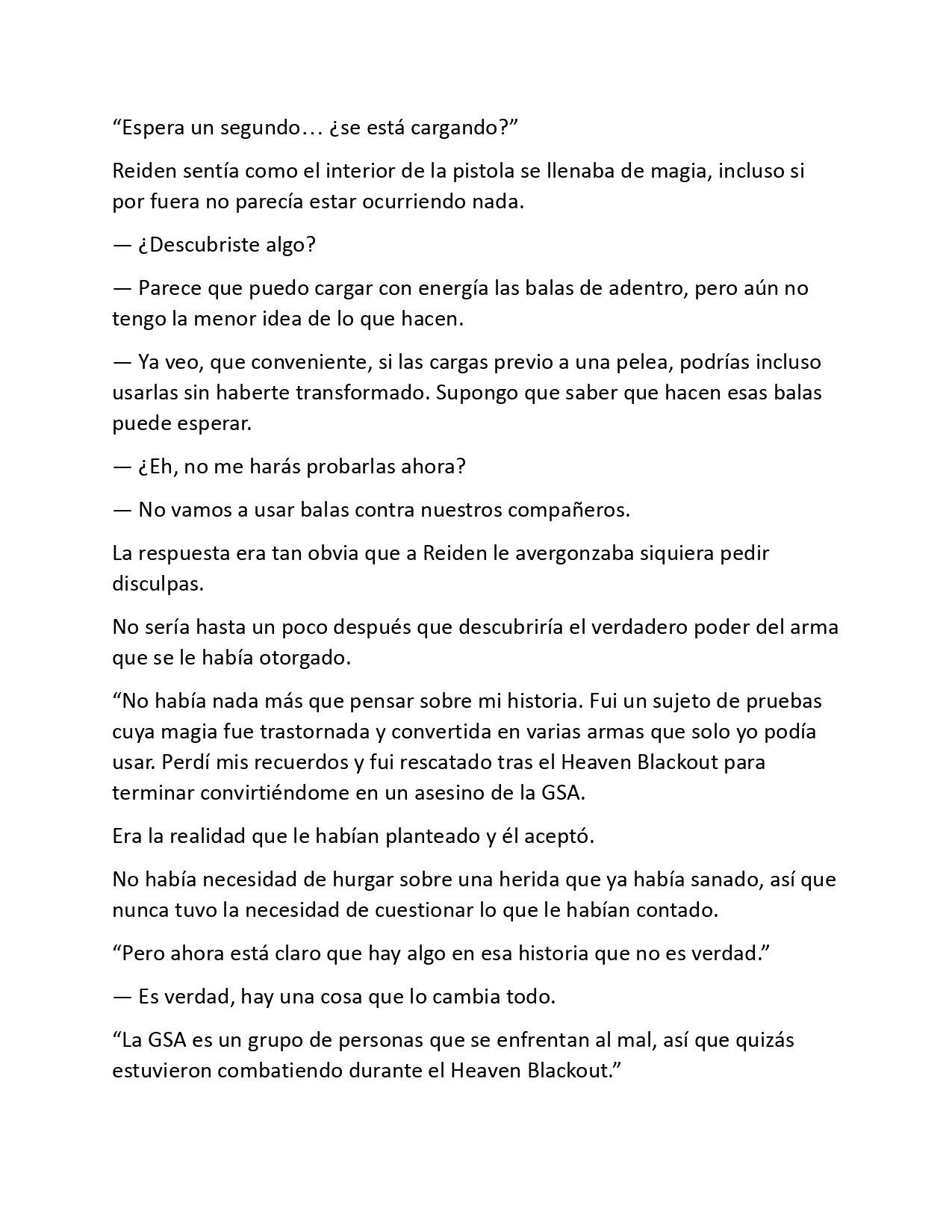 “Espera un segundo… ¿se está cargando?”

Reiden sentía como el interior de la pistola se llenaba de magia, incluso si por fuera no parecía estar ocurriendo nada.

— ¿Descubriste algo?

— Parece que puedo cargar con energía las balas de adentro, pero aún no tengo la menor idea de lo que hacen.

— Ya veo, que conveniente, si las cargas previo a una pelea, podrías incluso usarlas sin haberte transformado. Supongo que saber que hacen esas balas puede esperar.

— ¿Eh, no me harás probarlas ahora?

— No vamos a usar balas contra nuestros compañeros.

La respuesta era tan obvia que a Reiden le avergonzaba siquiera pedir disculpas.

No sería hasta un poco después que descubriría el verdadero poder del arma que se le había otorgado.

“No había nada más que pensar sobre mi historia. Fui un sujeto de pruebas cuya magia fue trastornada y convertida en varias armas que solo yo podía usar. Perdí mis recuerdos y fui rescatado tras el Heaven Blackout para terminar convirtiéndome en un asesino de la GSA.

Era la realidad que le habían planteado y él aceptó.

No había necesidad de hurgar sobre una herida que ya había sanado, así que nunca tuvo la necesidad de cuestionar lo que le habían contado.

“Pero ahora está claro que hay algo en esa historia que no es verdad.”

— Es verdad, hay una cosa que lo cambia todo.

“La GSA es un grupo de personas que se enfrentan al mal, así que quizás estuvieron combatiendo durante el Heaven Blackout.”